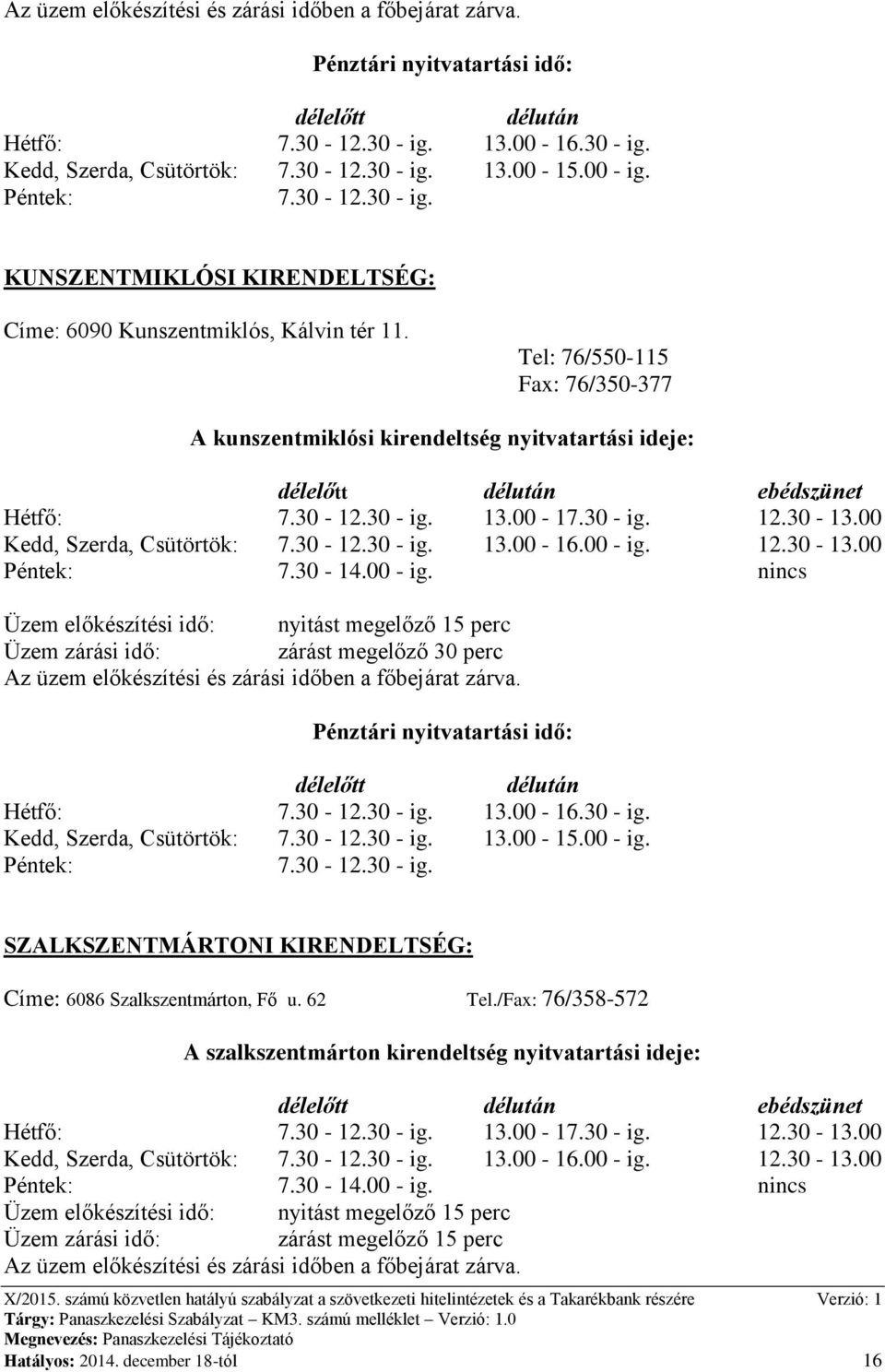 Az üzem előkészítési és zárási időben a főbejárat zárva.

Pénztári nyitvatartási idő:

| | délelőtt | délután |
|---|---|---|
| Hétfő: | 7.30 - 12.30 - ig. | 13.00 - 16.30 - ig. |
| Kedd, Szerda, Csütörtök: | 7.30 - 12.30 - ig. | 13.00 - 15.00 - ig. |
| Péntek: | 7.30 - 12.30 - ig. | |

KUNSZENTMIKLÓSI KIRENDELTSÉG:

Címe: 6090 Kunszentmiklós, Kálvin tér 11.

Tel: 76/550-115
Fax: 76/350-377

A kunszentmiklósi kirendeltség nyitvatartási ideje:

| | délelőtt | délután | ebédszünet |
|---|---|---|---|
| Hétfő: | 7.30 - 12.30 - ig. | 13.00 - 17.30 - ig. | 12.30 - 13.00 |
| Kedd, Szerda, Csütörtök: | 7.30 - 12.30 - ig. | 13.00 - 16.00 - ig. | 12.30 - 13.00 |
| Péntek: | 7.30 - 14.00 - ig. | | nincs |

Üzem előkészítési idő: nyitást megelőző 15 perc
Üzem zárási idő: zárást megelőző 30 perc
Az üzem előkészítési és zárási időben a főbejárat zárva.

Pénztári nyitvatartási idő:

| | délelőtt | délután |
|---|---|---|
| Hétfő: | 7.30 - 12.30 - ig. | 13.00 - 16.30 - ig. |
| Kedd, Szerda, Csütörtök: | 7.30 - 12.30 - ig. | 13.00 - 15.00 - ig. |
| Péntek: | 7.30 - 12.30 - ig. | |

SZALKSZENTMÁRTONI KIRENDELTSÉG:

Címe: 6086 Szalkszentmárton, Fő u. 62 Tel./Fax: 76/358-572

A szalkszentmárton kirendeltség nyitvatartási ideje:

| | délelőtt | délután | ebédszünet |
|---|---|---|---|
| Hétfő: | 7.30 - 12.30 - ig. | 13.00 - 17.30 - ig. | 12.30 - 13.00 |
| Kedd, Szerda, Csütörtök: | 7.30 - 12.30 - ig. | 13.00 - 16.00 - ig. | 12.30 - 13.00 |
| Péntek: | 7.30 - 14.00 - ig. | | nincs |

Üzem előkészítési idő: nyitást megelőző 15 perc
Üzem zárási idő: zárást megelőző 15 perc
Az üzem előkészítési és zárási időben a főbejárat zárva.

X/2015. számú közvetlen hatályú szabályzat a szövetkezeti hitelintézetek és a Takarékbank részére Verzió: 1
Tárgy: Panaszkezelési Szabályzat – KM3. számú melléklet – Verzió: 1.0
Megnevezés: Panaszkezelési Tájékoztató
Hatályos: 2014. december 18-tól 16